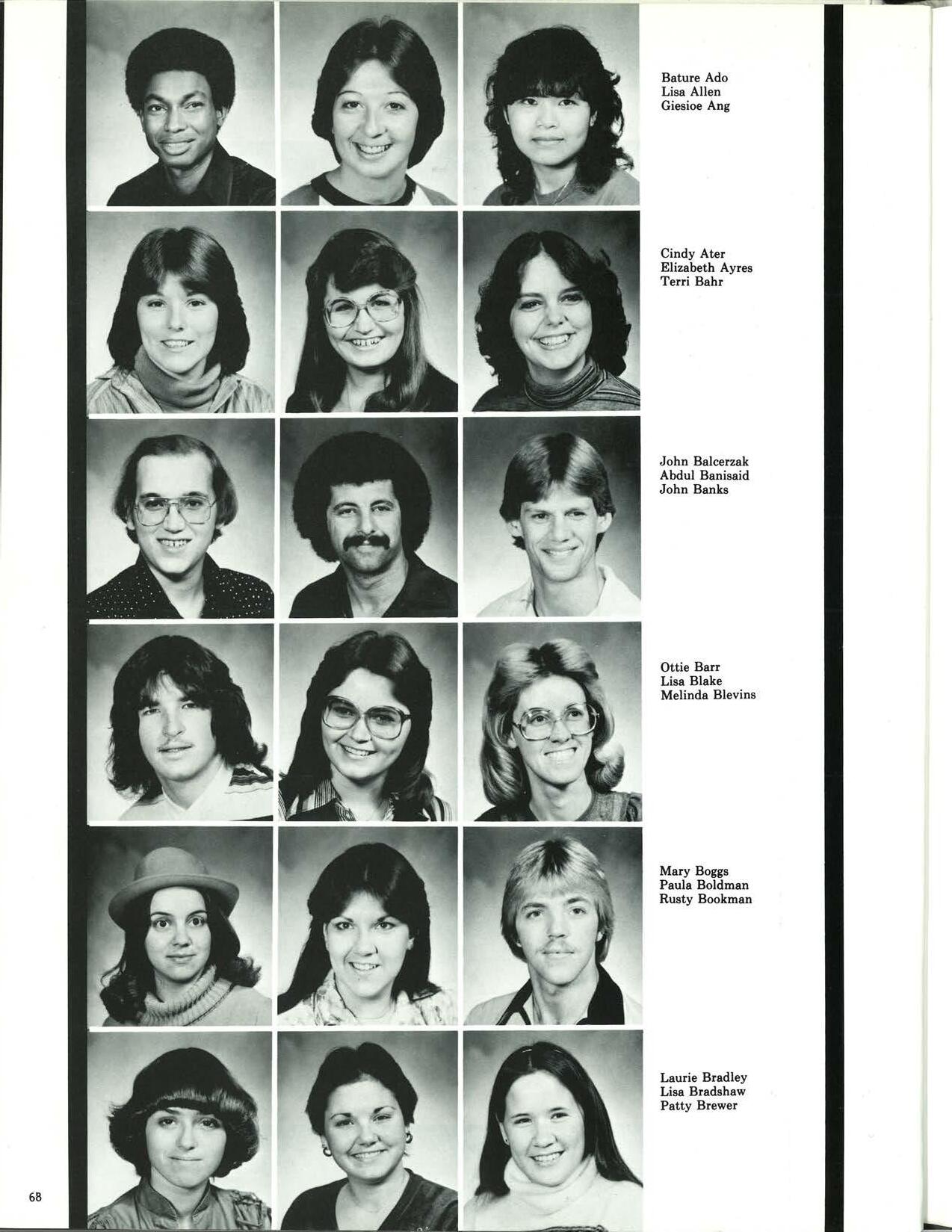 Bature Ado
Lisa Allen
Giesioe Ang

Cindy Ater
Elizabeth Ayres
Terri Bahr

John Balcerzak
Abdul Banisaid
John Banks

Ottie Barr
Lisa Blake
Melinda Blevins

Mary Boggs
Paula Boldman
Rusty Bookman

Laurie Bradley
Lisa Bradshaw
Patty Brewer

68